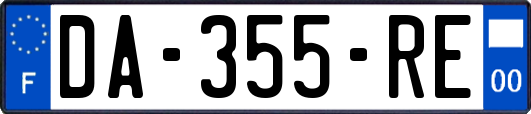 F
DA-355-RE
00